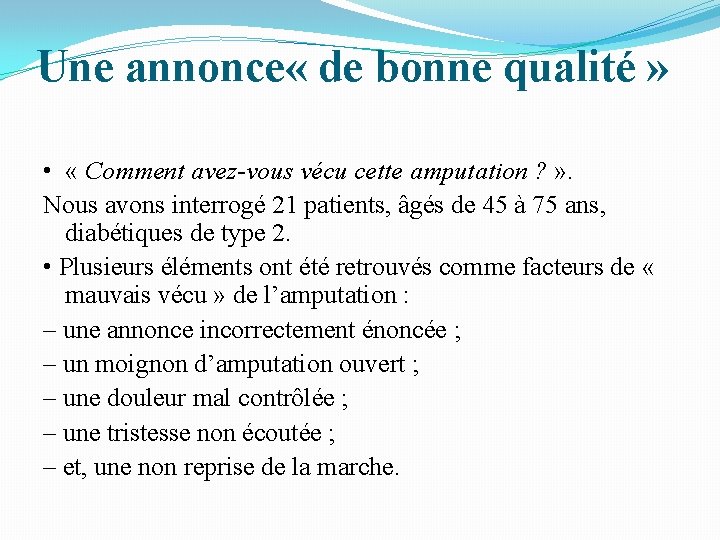 Une annonce« de bonne qualité »

• « Comment avez-vous vécu cette amputation ? ».

Nous avons interrogé 21 patients, âgés de 45 à 75 ans, diabétiques de type 2.

• Plusieurs éléments ont été retrouvés comme facteurs de « mauvais vécu » de l’amputation :

– une annonce incorrectement énoncée ;

– un moignon d’amputation ouvert ;

– une douleur mal contrôlée ;

– une tristesse non écoutée ;

– et, une non reprise de la marche.